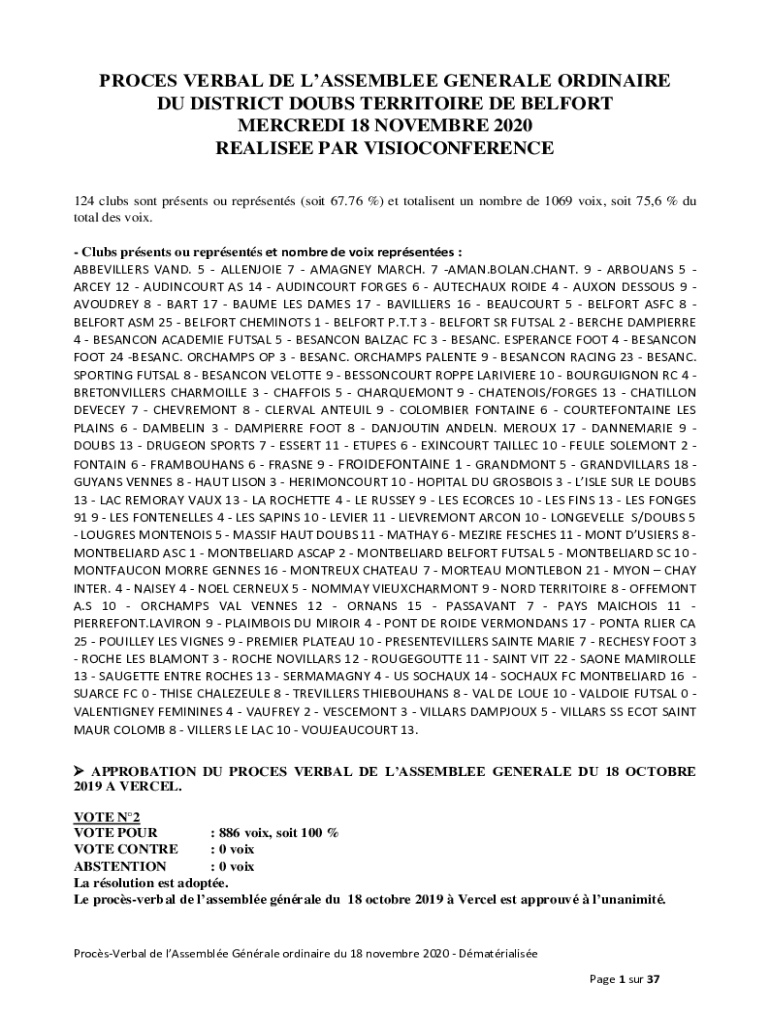 PROCES VERBAL DE L'ASSEMBLEE GENERALE ORDINAIRE
DU DISTRICT DOUBS TERRITOIRE DE BELFORT
MERCREDI 18 NOVEMBRE 2020
REALISEE PAR VISIOCONFERENCE

124 clubs sont présents ou représentés (soit 67.76 %) et totalisent un nombre de 1069 voix, soit 75,6 % du total des voix.

- Clubs présents ou représentés et nombre de voix représentées :
ABBEVILLERS VAND. 5 - ALLENJOIE 7 - AMAGNEY MARCH. 7 -AMAN.BOLAN.CHANT. 9 - ARBOUANS 5 - ARCEY 12 - AUDINCOURT AS 14 - AUDINCOURT FORGES 6 - AUTECHAUX ROIDE 4 - AUXON DESSOUS 9 - AVOUDREY 8 - BART 17 - BAUME LES DAMES 17 - BAVILLIERS 16 - BEAUCOURT 5 - BELFORT ASFC 8 - BELFORT ASM 25 - BELFORT CHEMINOTS 1 - BELFORT P.T.T 3 - BELFORT SR FUTSAL 2 - BERCHE DAMPIERRE 4 - BESANCON ACADEMIE FUTSAL 5 - BESANCON BALZAC FC 3 - BESANC. ESPERANCE FOOT 4 - BESANCON FOOT 24 -BESANC. ORCHAMPS OP 3 - BESANC. ORCHAMPS PALENTE 9 - BESANCON RACING 23 - BESANC. SPORTING FUTSAL 8 - BESANCON VELOTTE 9 - BESSONCOURT ROPPE LARIVIERE 10 - BOURGUIGNON RC 4 - BRETONVILLERS CHARMOILLE 3 - CHAFFOIS 5 - CHARQUEMONT 9 - CHATENOIS/FORGES 13 - CHATILLON DEVECEY 7 - CHEVREMONT 8 - CLERVAL ANTEUIL 9 - COLOMBIER FONTAINE 6 - COURTEFONTAINE LES PLAINS 6 - DAMBELIN 3 - DAMPIERRE FOOT 8 - DANJOUTIN ANDELN. MEROUX 17 - DANNEMARIE 9 - DOUBS 13 - DRUGEON SPORTS 7 - ESSERT 11 - ETUPES 6 - EXINCOURT TAILLEC 10 - FEULE SOLEMONT 2 - FONTAIN 6 - FRAMBOUHANS 6 - FRASNE 9 - FROIDEFONTAINE 1 - GRANDMONT 5 - GRANDVILLARS 18 - GUYANS VENNES 8 - HAUT LISON 3 - HERIMONCOURT 10 - HOPITAL DU GROSBOIS 3 - L'ISLE SUR LE DOUBS 13 - LAC REMORAY VAUX 13 - LA ROCHETTE 4 - LE RUSSEY 9 - LES ECORCES 10 - LES FINS 13 - LES FONGES 91 9 - LES FONTENELLES 4 - LES SAPINS 10 - LEVIER 11 - LIEVREMONT ARCON 10 - LONGEVELLE S/DOUBS 5 - LOUGRES MONTENOIS 5 - MASSIF HAUT DOUBS 11 - MATHAY 6 - MEZIRE FESCHES 11 - MONT D'USIERS 8 - MONTBELIARD ASC 1 - MONTBELIARD ASCAP 2 - MONTBELIARD BELFORT FUTSAL 5 - MONTBELIARD SC 10 - MONTFAUCON MORRE GENNES 16 - MONTREUX CHATEAU 7 - MORTEAU MONTLEBON 21 - MYON – CHAY INTER. 4 - NAISEY 4 - NOEL CERNEUX 5 - NOMMAY VIEUXCHARMONT 9 - NORD TERRITOIRE 8 - OFFEMONT A.S 10 - ORCHAMPS VAL VENNES 12 - ORNANS 15 - PASSAVANT 7 - PAYS MAICHOIS 11 - PIERREFONT.LAVIRON 9 - PLAIMBOIS DU MIROIR 4 - PONT DE ROIDE VERMONDANS 17 - PONTA RLIER CA 25 - POUILLEY LES VIGNES 9 - PREMIER PLATEAU 10 - PRESENTEVILLERS SAINTE MARIE 7 - RECHESY FOOT 3 - ROCHE LES BLAMONT 3 - ROCHE NOVILLARS 12 - ROUGEGOUTTE 11 - SAINT VIT 22 - SAONE MAMIROLLE 13 - SAUGETTE ENTRE ROCHES 13 - SERMAMAGNY 4 - US SOCHAUX 14 - SOCHAUX FC MONTBELIARD 16 - SUARCE FC 0 - THISE CHALEZEULE 8 - TREVILLERS THIEBOUHANS 8 - VAL DE LOUE 10 - VALDOIE FUTSAL 0 - VALENTIGNEY FEMININES 4 - VAUFREY 2 - VESCEMONT 3 - VILLARS DAMPJOUX 5 - VILLARS SS ECOT SAINT MAUR COLOMB 8 - VILLERS LE LAC 10 - VOUJEAUCOURT 13.

➤ APPROBATION DU PROCES VERBAL DE L'ASSEMBLEE GENERALE DU 18 OCTOBRE 2019 A VERCEL.

VOTE N°2
VOTE POUR : 886 voix, soit 100 %
VOTE CONTRE : 0 voix
ABSTENTION : 0 voix
La résolution est adoptée.
Le procès-verbal de l'assemblée générale du 18 octobre 2019 à Vercel est approuvé à l'unanimité.

Procès-Verbal de l'Assemblée Générale ordinaire du 18 novembre 2020 - Dématérialisée

Page 1 sur 37